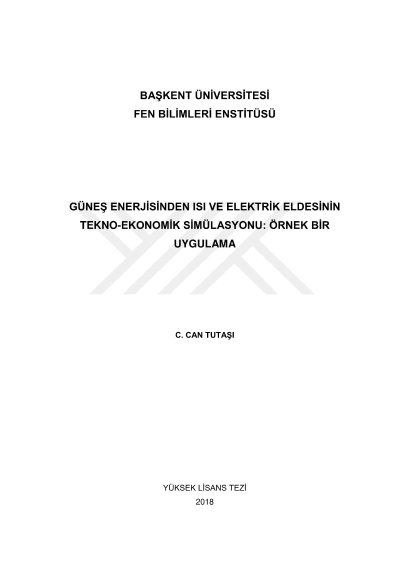 BAŞKENT ÜNİVERSİTESİ
FEN BİLİMLERİ ENSTİTÜSÜ

GÜNEŞ ENERJİSİNDEN ISI VE ELEKTRİK ELDESİNİN TEKNO-EKONOMİK SİMÜLASYONU: ÖRNEK BİR UYGULAMA

C. CAN TUTAŞI

YÜKSEK LİSANS TEZİ
2018